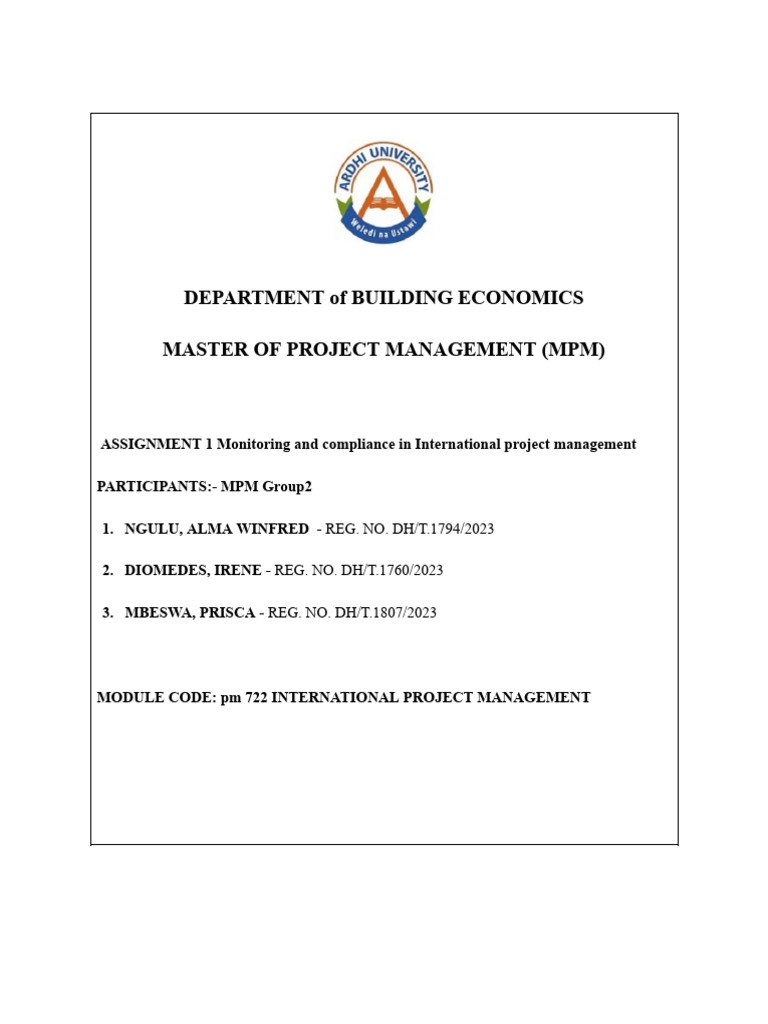 ARDHI UNIVERSITY
Weledi na Ustawi

DEPARTMENT of BUILDING ECONOMICS

MASTER OF PROJECT MANAGEMENT (MPM)

ASSIGNMENT 1 Monitoring and compliance in International project management

PARTICIPANTS:- MPM Group2

1. NGULU, ALMA WINFRED - REG. NO. DH/T.1794/2023

2. DIOMEDES, IRENE - REG. NO. DH/T.1760/2023

3. MBESWA, PRISCA - REG. NO. DH/T.1807/2023

MODULE CODE: pm 722 INTERNATIONAL PROJECT MANAGEMENT